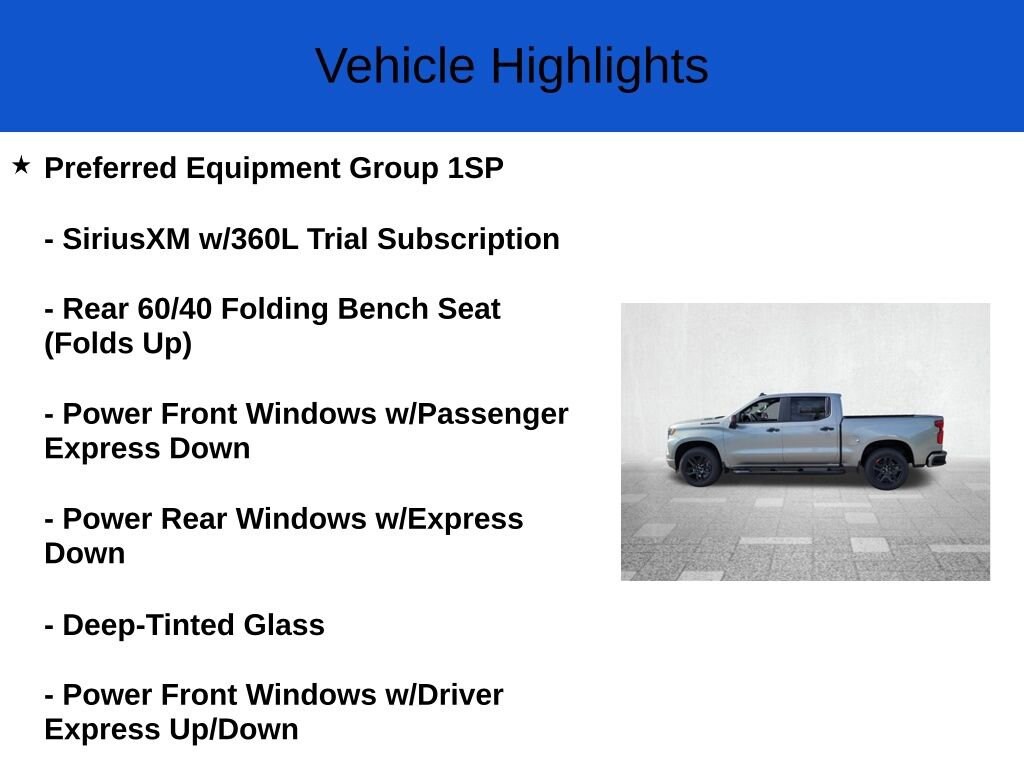 Vehicle Highlights

★ Preferred Equipment Group 1SP

- SiriusXM w/360L Trial Subscription

- Rear 60/40 Folding Bench Seat (Folds Up)

- Power Front Windows w/Passenger Express Down

- Power Rear Windows w/Express Down

- Deep-Tinted Glass

- Power Front Windows w/Driver Express Up/Down